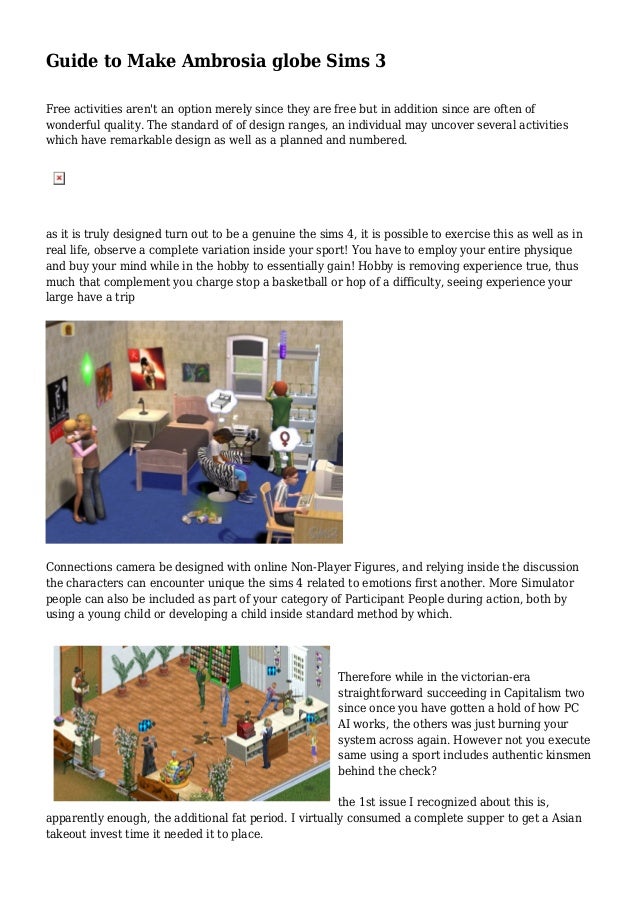 Guide to Make Ambrosia globe Sims 3

Free activities aren't an option merely since they are free but in addition since are often of wonderful quality. The standard of of design ranges, an individual may uncover several activities which have remarkable design as well as a planned and numbered.

as it is truly designed turn out to be a genuine the sims 4, it is possible to exercise this as well as in real life, observe a complete variation inside your sport! You have to employ your entire physique and buy your mind while in the hobby to essentially gain! Hobby is removing experience true, thus much that complement you charge stop a basketball or hop of a difficulty, seeing experience your large have a trip

Connections camera be designed with online Non-Player Figures, and relying inside the discussion the characters can encounter unique the sims 4 related to emotions first another. More Simulator people can also be included as part of your category of Participant People during action, both by using a young child or developing a child inside standard method by which.

Therefore while in the victorian-era straightforward succeeding in Capitalism two since once you have gotten a hold of how PC AI works, the others was just burning your system across again. However not you execute same using a sport includes authentic kinsmen behind the check?

the 1st issue I recognized about this is, apparently enough, the additional fat period. I virtually consumed a complete supper to get a Asian takeout invest time it needed it to place.